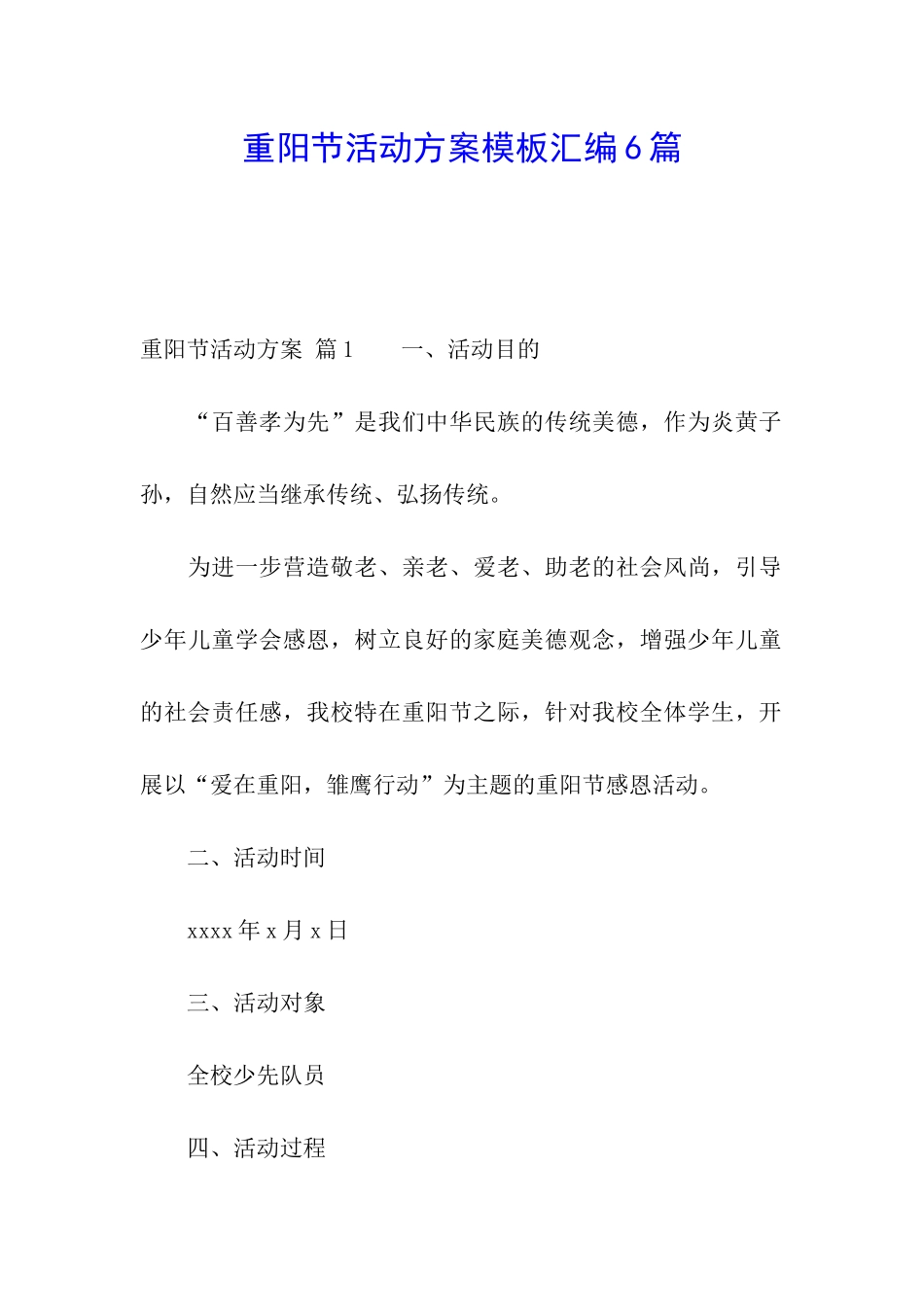 重阳节活动方案模板汇编6篇

重阳节活动方案 篇1　　一、活动目的

“百善孝为先”是我们中华民族的传统美德，作为炎黄子孙，自然应当继承传统、弘扬传统。

为进一步营造敬老、亲老、爱老、助老的社会风尚，引导少年儿童学会感恩，树立良好的家庭美德观念，增强少年儿童的社会责任感，我校特在重阳节之际，针对我校全体学生，开展以“爱在重阳，雏鹰行动”为主题的重阳节感恩活动。

二、活动时间

xxxx年x月x日

三、活动对象

全校少先队员

四、活动过程